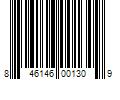 8 46146 00130 9